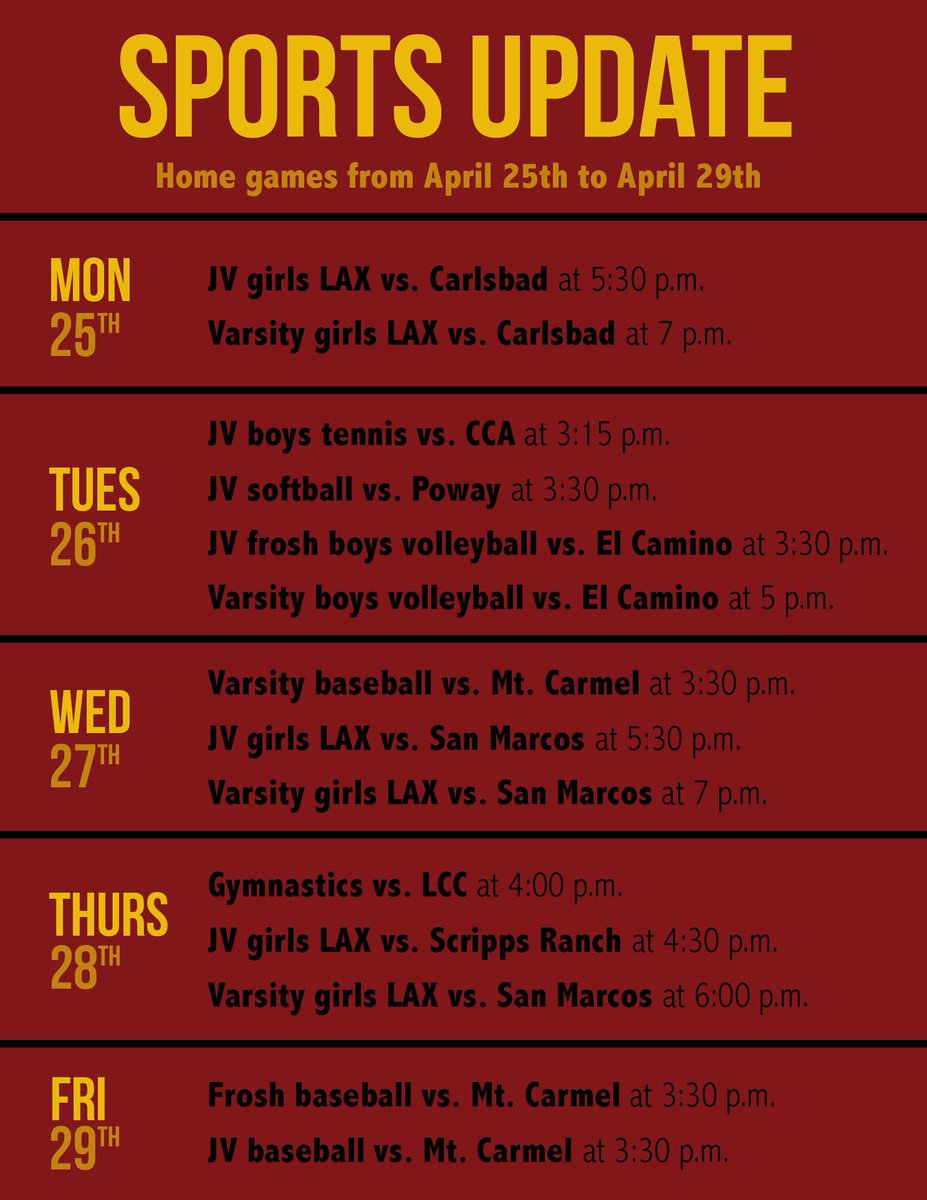 SPORTS UPDATE

Home games from April 25th to April 29th

MON
25TH

JV girls LAX vs. Carlsbad at 5:30 p.m.

Varsity girls LAX vs. Carlsbad at 7 p.m.

TUES
26TH

JV boys tennis vs. CCA at 3:15 p.m.

JV softball vs. Poway at 3:30 p.m.

JV frosh boys volleyball vs. El Camino at 3:30 p.m.

Varsity boys volleyball vs. El Camino at 5 p.m.

WED
27TH

Varsity baseball vs. Mt. Carmel at 3:30 p.m.

JV girls LAX vs. San Marcos at 5:30 p.m.

Varsity girls LAX vs. San Marcos at 7 p.m.

THURS
28TH

Gymnastics vs. LCC at 4:00 p.m.

JV girls LAX vs. Scripps Ranch at 4:30 p.m.

Varsity girls LAX vs. San Marcos at 6:00 p.m.

FRI
29TH

Frosh baseball vs. Mt. Carmel at 3:30 p.m.

JV baseball vs. Mt. Carmel at 3:30 p.m.